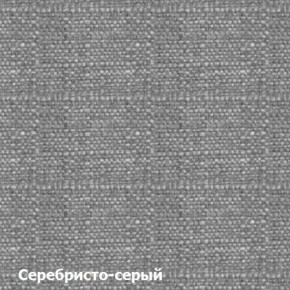 Серебристо-серый